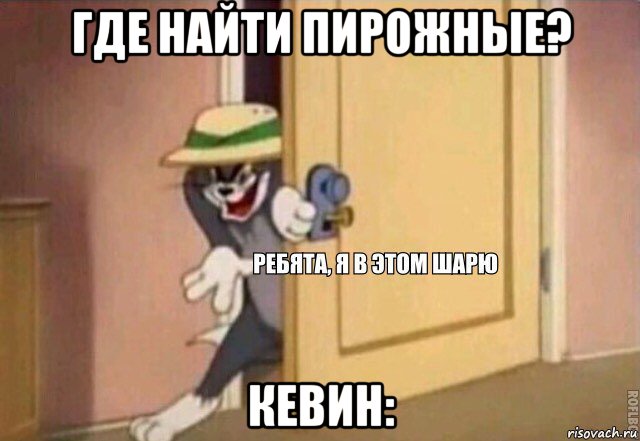 ГДЕ НАЙТИ ПИРОЖНЫЕ?

РЕБЯТА, Я В ЭТОМ ШАРЮ

КЕВИН:

ROFLBOT

risovach.ru